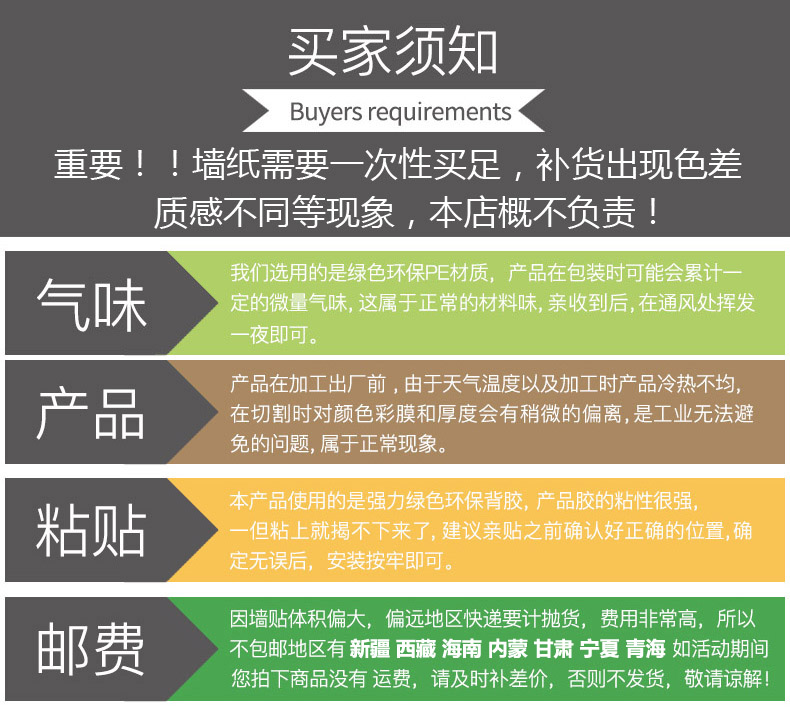 买家须知

Buyers requirements

重要！！墙纸需要一次性买足，补货出现色差质感不同等现象，本店概不负责！

气味

我们选用的是绿色环保PE材质，产品在包装时可能会累计一定的微量气味，这属于正常的材料味，亲收到后，在通风处挥发一夜即可。

产品

产品在加工出厂前，由于天气温度以及加工时产品冷热不均，在切割时对颜色彩膜和厚度会有稍微的偏离，是工业无法避免的问题，属于正常现象。

粘贴

本产品使用的是强力绿色环保背胶，产品胶的粘性很强，一但粘上就揭不下来了，建议亲贴之前确认好正确的位置，确定无误后，安装按牢即可。

邮费

因墙贴体积偏大，偏远地区快递要计抛货，费用非常高，所以不包邮地区有 新疆 西藏 海南 内蒙 甘肃 宁夏 青海 如活动期间您拍下商品没有 运费，请及时补差价，否则不发货，敬请谅解！